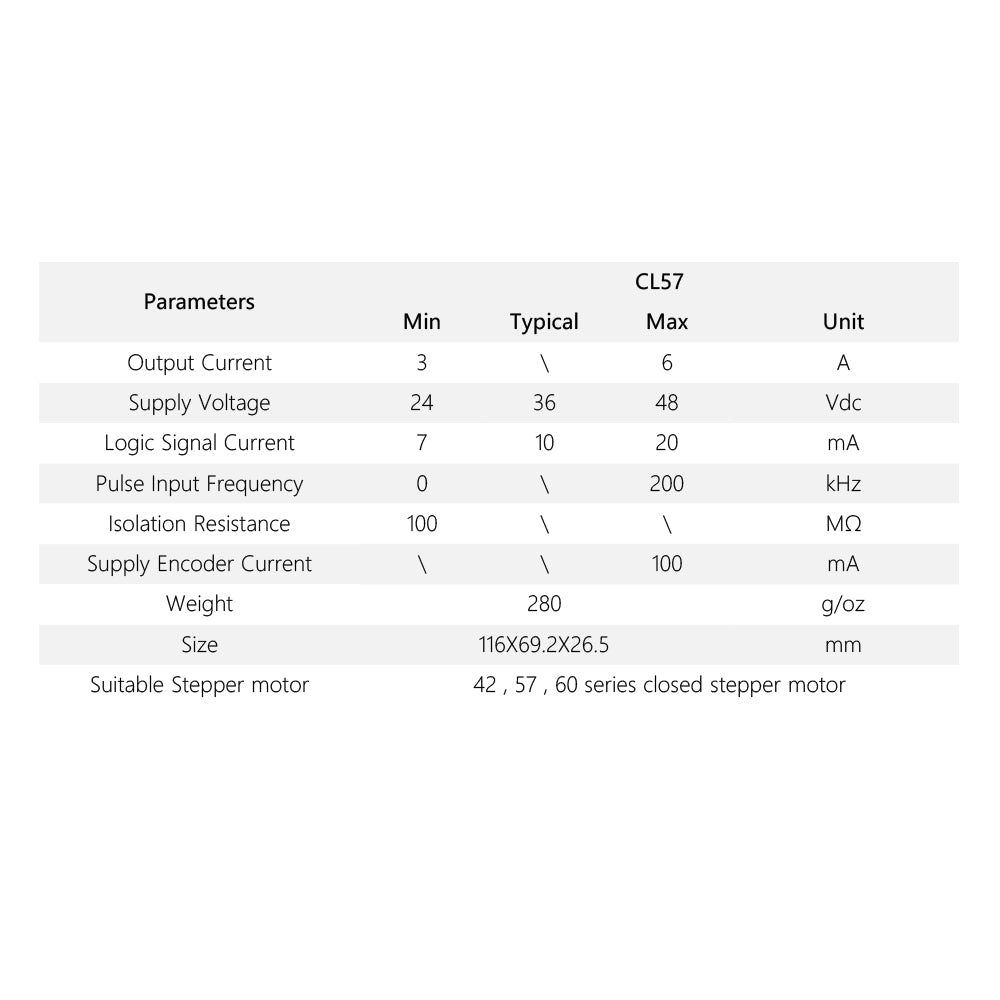 | Parameters | CL57 | | | |
|---|---|---|---|---|
| | Min | Typical | Max | Unit |
| Output Current | 3 | \ | 6 | A |
| Supply Voltage | 24 | 36 | 48 | Vdc |
| Logic Signal Current | 7 | 10 | 20 | mA |
| Pulse Input Frequency | 0 | \ | 200 | kHz |
| Isolation Resistance | 100 | \ | \ | MΩ |
| Supply Encoder Current | \ | \ | 100 | mA |
| Weight | | 280 | | g/oz |
| Size | | 116X69.2X26.5 | | mm |
| Suitable Stepper motor | 42 , 57 , 60 series closed stepper motor | | | |